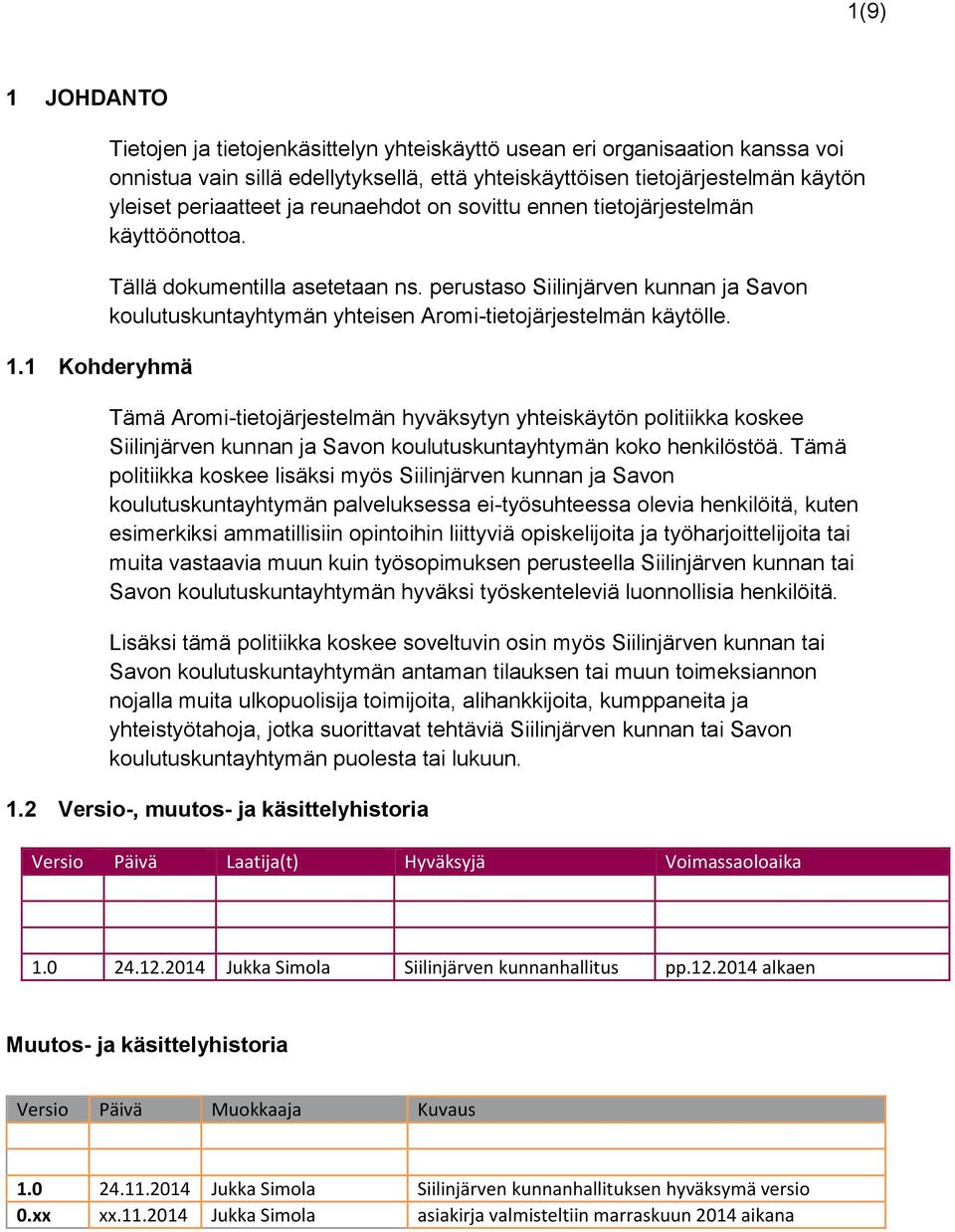 1(9)

1 JOHDANTO

Tietojen ja tietojenkäsittelyn yhteiskäyttö usean eri organisaation kanssa voi onnistua vain sillä edellytyksellä, että yhteiskäyttöisen tietojärjestelmän käytön yleiset periaatteet ja reunaehdot on sovittu ennen tietojärjestelmän käyttöönottoa.

Tällä dokumentilla asetetaan ns. perustaso Siilinjärven kunnan ja Savon koulutuskuntayhtymän yhteisen Aromi-tietojärjestelmän käytölle.

1.1 Kohderyhmä

Tämä Aromi-tietojärjestelmän hyväksytyn yhteiskäytön politiikka koskee Siilinjärven kunnan ja Savon koulutuskuntayhtymän koko henkilöstöä. Tämä politiikka koskee lisäksi myös Siilinjärven kunnan ja Savon koulutuskuntayhtymän palveluksessa ei-työsuhteessa olevia henkilöitä, kuten esimerkiksi ammatillisiin opintoihin liittyviä opiskelijoita ja työharjoittelijoita tai muita vastaavia muun kuin työsopimuksen perusteella Siilinjärven kunnan tai Savon koulutuskuntayhtymän hyväksi työskenteleviä luonnollisia henkilöitä.

Lisäksi tämä politiikka koskee soveltuvin osin myös Siilinjärven kunnan tai Savon koulutuskuntayhtymän antaman tilauksen tai muun toimeksiannon nojalla muita ulkopuolisija toimijoita, alihankkijoita, kumppaneita ja yhteistyötahoja, jotka suorittavat tehtäviä Siilinjärven kunnan tai Savon koulutuskuntayhtymän puolesta tai lukuun.

1.2 Versio-, muutos- ja käsittelyhistoria

| Versio | Päivä | Laatija(t) | Hyväksyjä | Voimassaoloaika |
|---|---|---|---|---|
| | | | | |
| | | | | |
| 1.0 | 24.12.2014 | Jukka Simola | Siilinjärven kunnanhallitus | pp.12.2014 alkaen |

Muutos- ja käsittelyhistoria

| Versio | Päivä | Muokkaaja | Kuvaus |
|---|---|---|---|
| | | | |
| | | | |
| 1.0 | 24.11.2014 | Jukka Simola | Siilinjärven kunnanhallituksen hyväksymä versio |
| 0.xx | xx.11.2014 | Jukka Simola | asiakirja valmisteltiin marraskuun 2014 aikana |